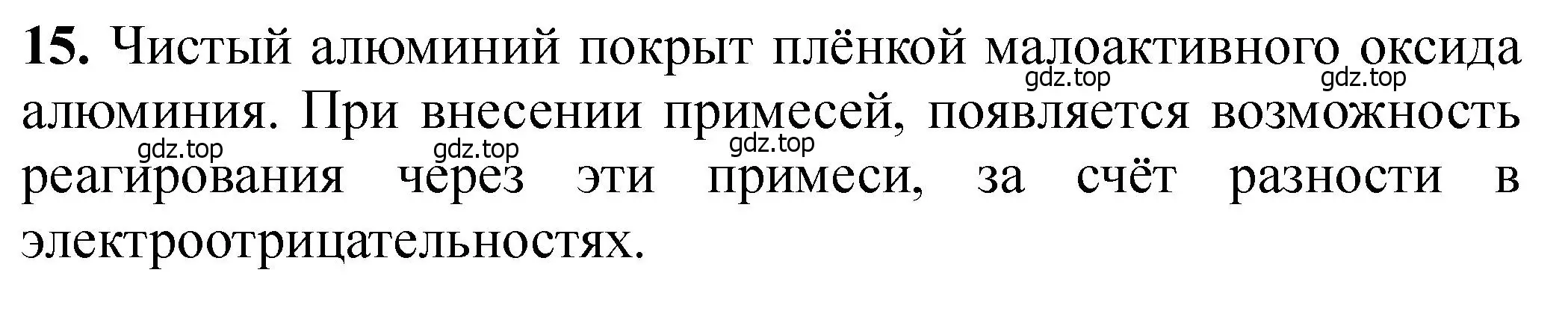 **15.** Чистый алюминий покрыт плёнкой малоактивного оксида алюминия. При внесении примесей, появляется возможность реагирования через эти примеси, за счёт разности в электроотрицательностях.

gdz.top gdz.top
gdz.top gdz.top gdz.top